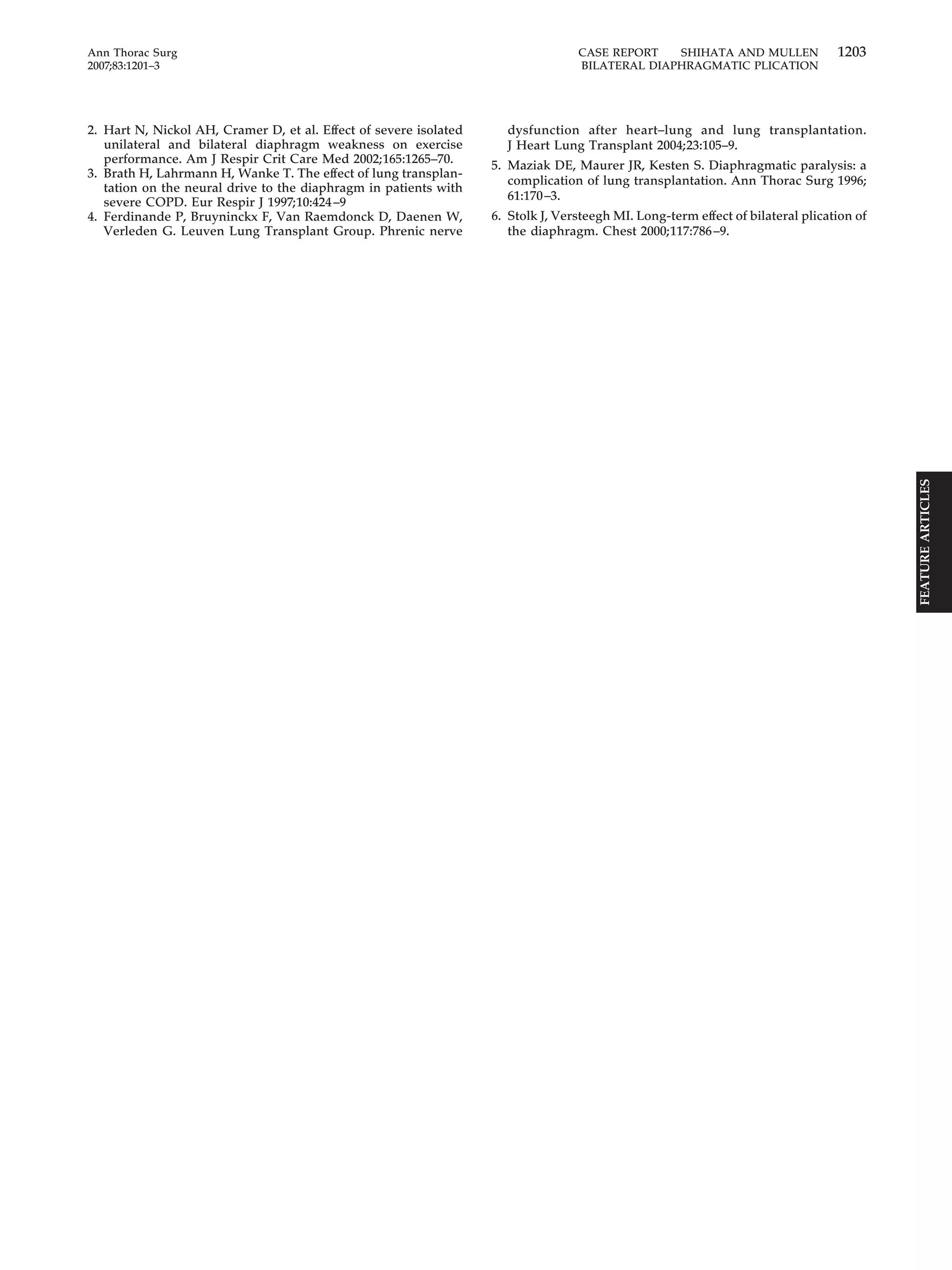 Ann Thorac Surg
2007;83:1201–3

CASE REPORT SHIHATA AND MULLEN 1203
BILATERAL DIAPHRAGMATIC PLICATION

2. Hart N, Nickol AH, Cramer D, et al. Effect of severe isolated unilateral and bilateral diaphragm weakness on exercise performance. Am J Respir Crit Care Med 2002;165:1265–70.
3. Brath H, Lahrmann H, Wanke T. The effect of lung transplantation on the neural drive to the diaphragm in patients with severe COPD. Eur Respir J 1997;10:424–9
4. Ferdinande P, Bruyninckx F, Van Raemdonck D, Daenen W, Verleden G. Leuven Lung Transplant Group. Phrenic nerve dysfunction after heart–lung and lung transplantation. J Heart Lung Transplant 2004;23:105–9.
5. Maziak DE, Maurer JR, Kesten S. Diaphragmatic paralysis: a complication of lung transplantation. Ann Thorac Surg 1996; 61:170–3.
6. Stolk J, Versteegh MI. Long-term effect of bilateral plication of the diaphragm. Chest 2000;117:786–9.

FEATURE ARTICLES